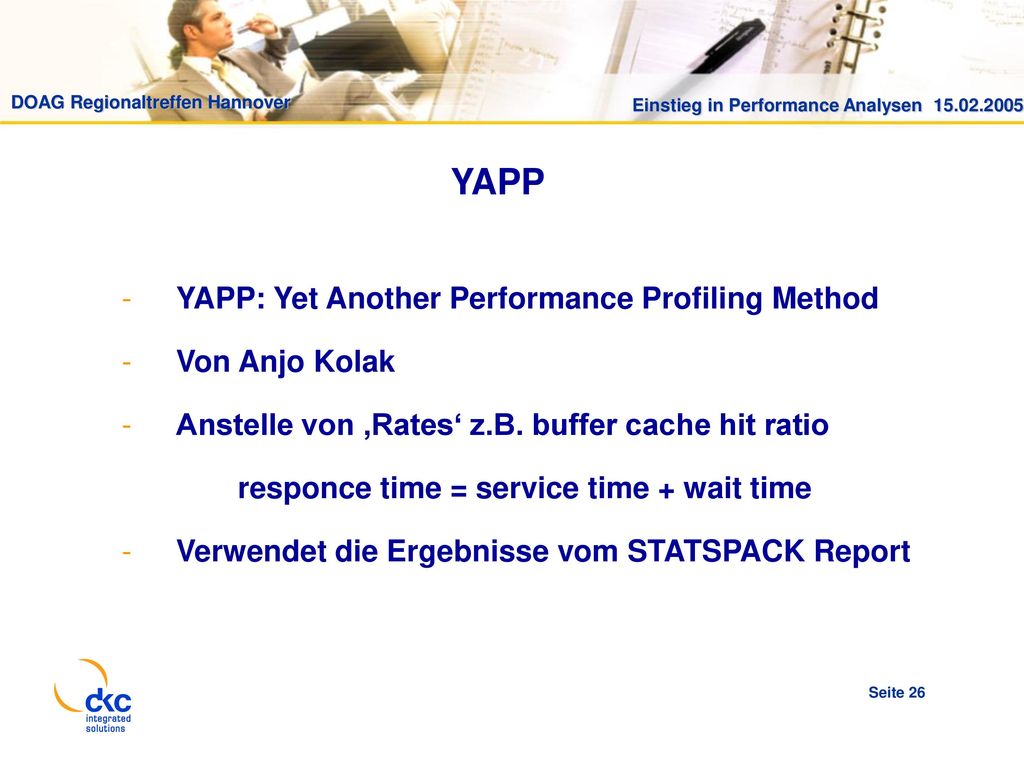 DOAG Regionaltreffen Hannover

Einstieg in Performance Analysen 15.02.2005

YAPP

- YAPP: Yet Another Performance Profiling Method
- Von Anjo Kolak
- Anstelle von ‚Rates‘ z.B. buffer cache hit ratio

responce time = service time + wait time

- Verwendet die Ergebnisse vom STATSPACK Report

ckc integrated solutions

Seite 26